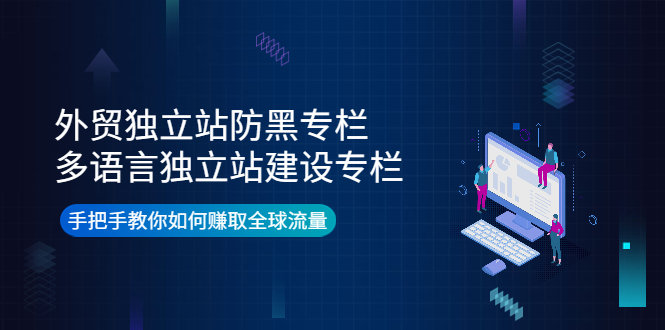 外贸独立站防黑专栏
多语言独立站建设专栏

手把手教你如何赚取全球流量